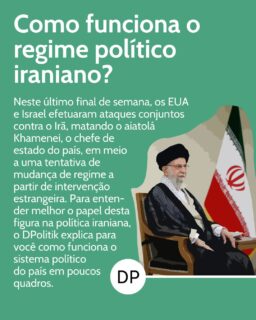 Como funciona o regime político iraniano?

Neste último final de semana, os EUA e Israel efetuaram ataques conjuntos contra o Irã, matando o aiatolá Khamenei, o chefe de estado do país, em meio a uma tentativa de mudança de regime a partir de intervenção estrangeira. Para entender melhor o papel desta figura na política iraniana, o DPolitik explica para você como funciona o sistema político do país em poucos quadros.

DP